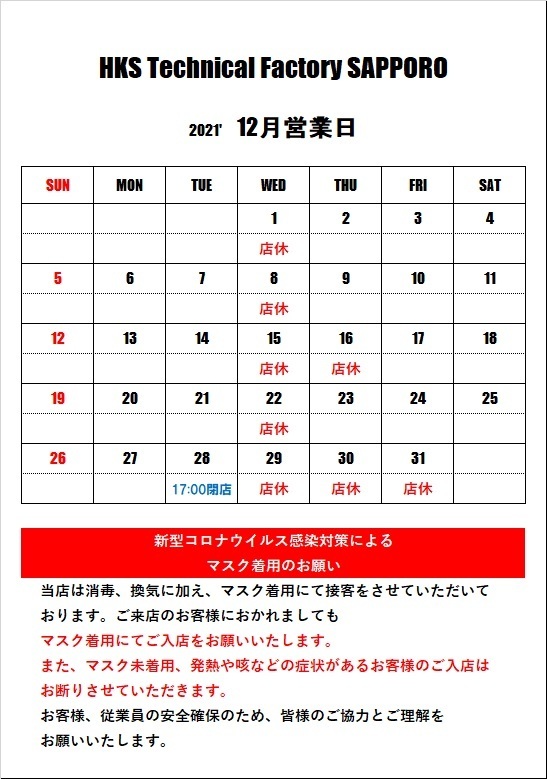 HKS Technical Factory SAPPORO

2021' 12月営業日

| SUN | MON | TUE | WED | THU | FRI | SAT |
|---|---|---|---|---|---|---|
| | | | 1 | 2 | 3 | 4 |
| | | | 店休 | | | |
| 5 | 6 | 7 | 8 | 9 | 10 | 11 |
| | | | 店休 | | | |
| 12 | 13 | 14 | 15 | 16 | 17 | 18 |
| | | | 店休 | 店休 | | |
| 19 | 20 | 21 | 22 | 23 | 24 | 25 |
| | | | 店休 | | | |
| 26 | 27 | 28 | 29 | 30 | 31 | |
| | | 17:00閉店 | 店休 | 店休 | 店休 | |

新型コロナウイルス感染対策による
マスク着用のお願い

当店は消毒、換気に加え、マスク着用にて接客をさせていただいております。ご来店のお客様におかれましても
マスク着用にてご入店をお願いいたします。
また、マスク未着用、発熱や咳などの症状があるお客様のご入店はお断りさせていただきます。
お客様、従業員の安全確保のため、皆様のご協力とご理解をお願いいたします。